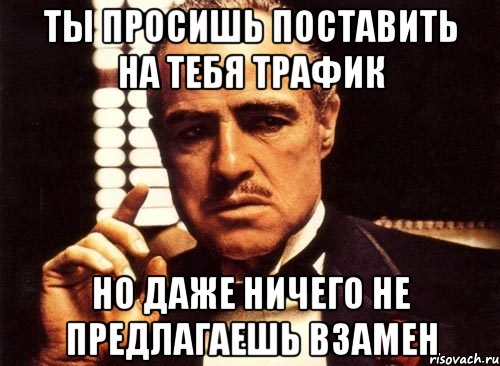 ТЫ ПРОСИШЬ ПОСТАВИТЬ НА ТЕБЯ ТРАФИК

НО ДАЖЕ НИЧЕГО НЕ ПРЕДЛАГАЕШЬ ВЗАМЕН

risovach.ru